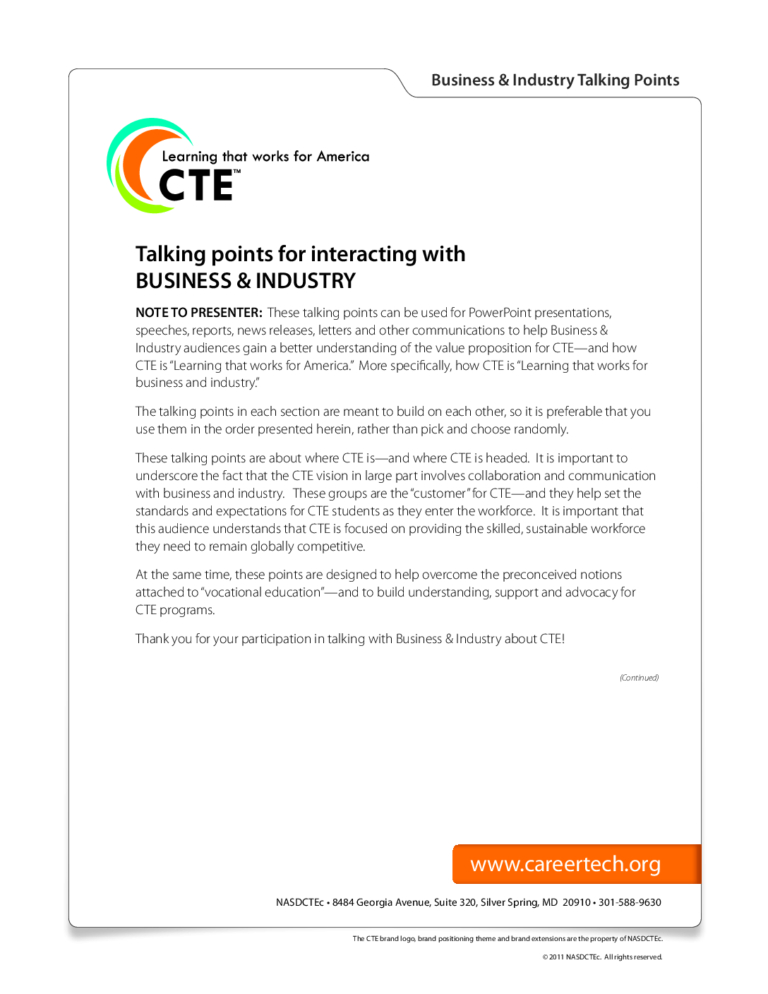 Business & Industry Talking Points

Learning that works for America
CTE™

Talking points for interacting with
BUSINESS & INDUSTRY

NOTE TO PRESENTER: These talking points can be used for PowerPoint presentations, speeches, reports, news releases, letters and other communications to help Business & Industry audiences gain a better understanding of the value proposition for CTE—and how CTE is "Learning that works for America." More specifically, how CTE is "Learning that works for business and industry."

The talking points in each section are meant to build on each other, so it is preferable that you use them in the order presented herein, rather than pick and choose randomly.

These talking points are about where CTE is—and where CTE is headed. It is important to underscore the fact that the CTE vision in large part involves collaboration and communication with business and industry. These groups are the "customer" for CTE—and they help set the standards and expectations for CTE students as they enter the workforce. It is important that this audience understands that CTE is focused on providing the skilled, sustainable workforce they need to remain globally competitive.

At the same time, these points are designed to help overcome the preconceived notions attached to "vocational education"—and to build understanding, support and advocacy for CTE programs.

Thank you for your participation in talking with Business & Industry about CTE!

(Continued)

www.careertech.org

NASDCTEc • 8484 Georgia Avenue, Suite 320, Silver Spring, MD 20910 • 301-588-9630

The CTE brand logo, brand positioning theme and brand extensions are the property of NASDCTEc.

© 2011 NASDCTEc. All rights reserved.